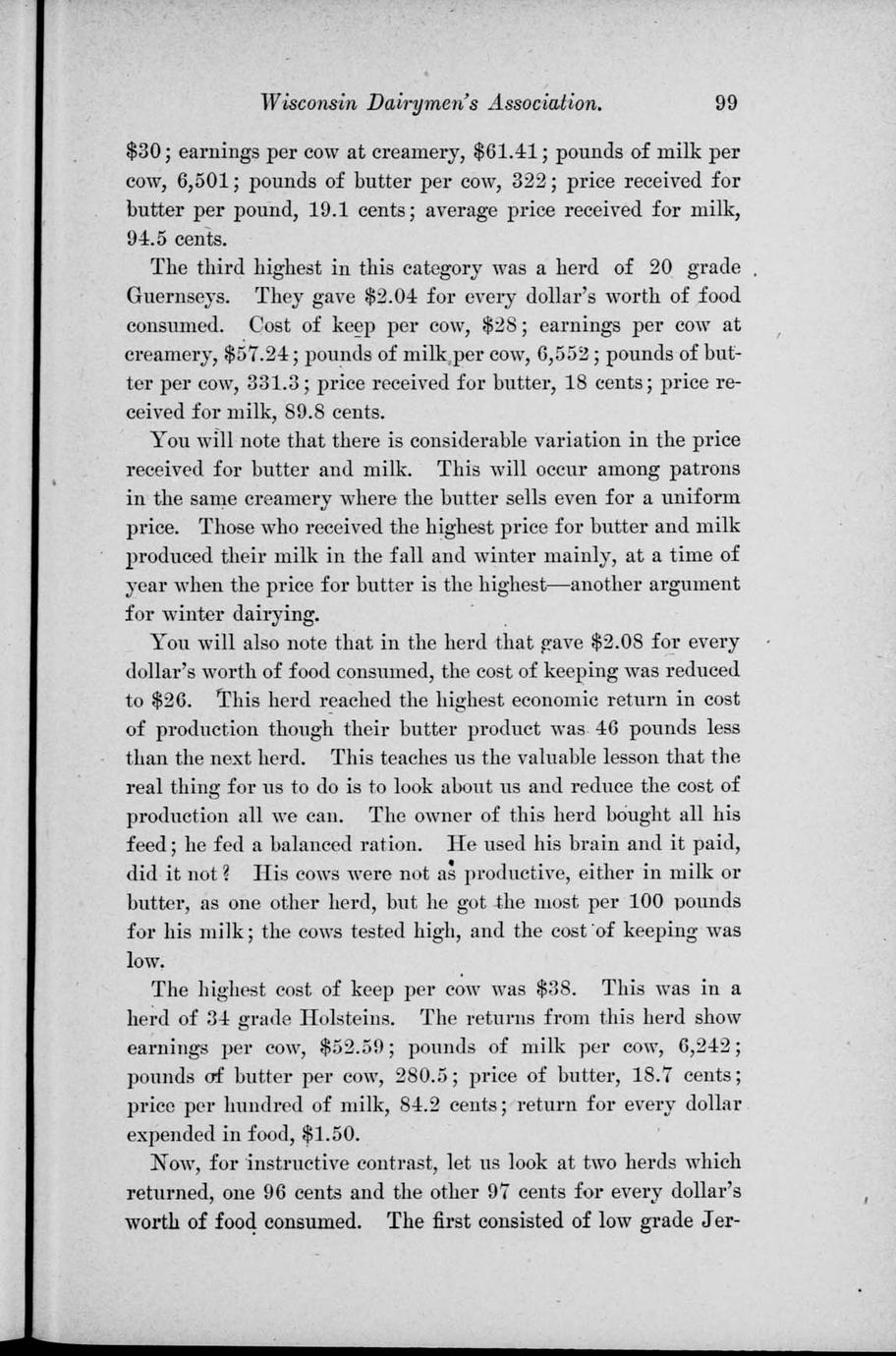 Wisconsin Dairymen's Association. 99

\$30; earnings per cow at creamery, \$61.41; pounds of milk per cow, 6,501; pounds of butter per cow, 322; price received for butter per pound, 19.1 cents; average price received for milk, 94.5 cents.

The third highest in this category was a herd of 20 grade Guernseys. They gave \$2.04 for every dollar's worth of food consumed. Cost of keep per cow, \$28; earnings per cow at creamery, \$57.24; pounds of milk per cow, 6,552; pounds of butter per cow, 331.3; price received for butter, 18 cents; price received for milk, 89.8 cents.

You will note that there is considerable variation in the price received for butter and milk. This will occur among patrons in the same creamery where the butter sells even for a uniform price. Those who received the highest price for butter and milk produced their milk in the fall and winter mainly, at a time of year when the price for butter is the highest—another argument for winter dairying.

You will also note that in the herd that gave \$2.08 for every dollar's worth of food consumed, the cost of keeping was reduced to \$26. This herd reached the highest economic return in cost of production though their butter product was 46 pounds less than the next herd. This teaches us the valuable lesson that the real thing for us to do is to look about us and reduce the cost of production all we can. The owner of this herd bought all his feed; he fed a balanced ration. He used his brain and it paid, did it not? His cows were not as productive, either in milk or butter, as one other herd, but he got the most per 100 pounds for his milk; the cows tested high, and the cost of keeping was low.

The highest cost of keep per cow was \$38. This was in a herd of 34 grade Holsteins. The returns from this herd show earnings per cow, \$52.59; pounds of milk per cow, 6,242; pounds of butter per cow, 280.5; price of butter, 18.7 cents; price per hundred of milk, 84.2 cents; return for every dollar expended in food, \$1.50.

Now, for instructive contrast, let us look at two herds which returned, one 96 cents and the other 97 cents for every dollar's worth of food consumed. The first consisted of low grade Jer-